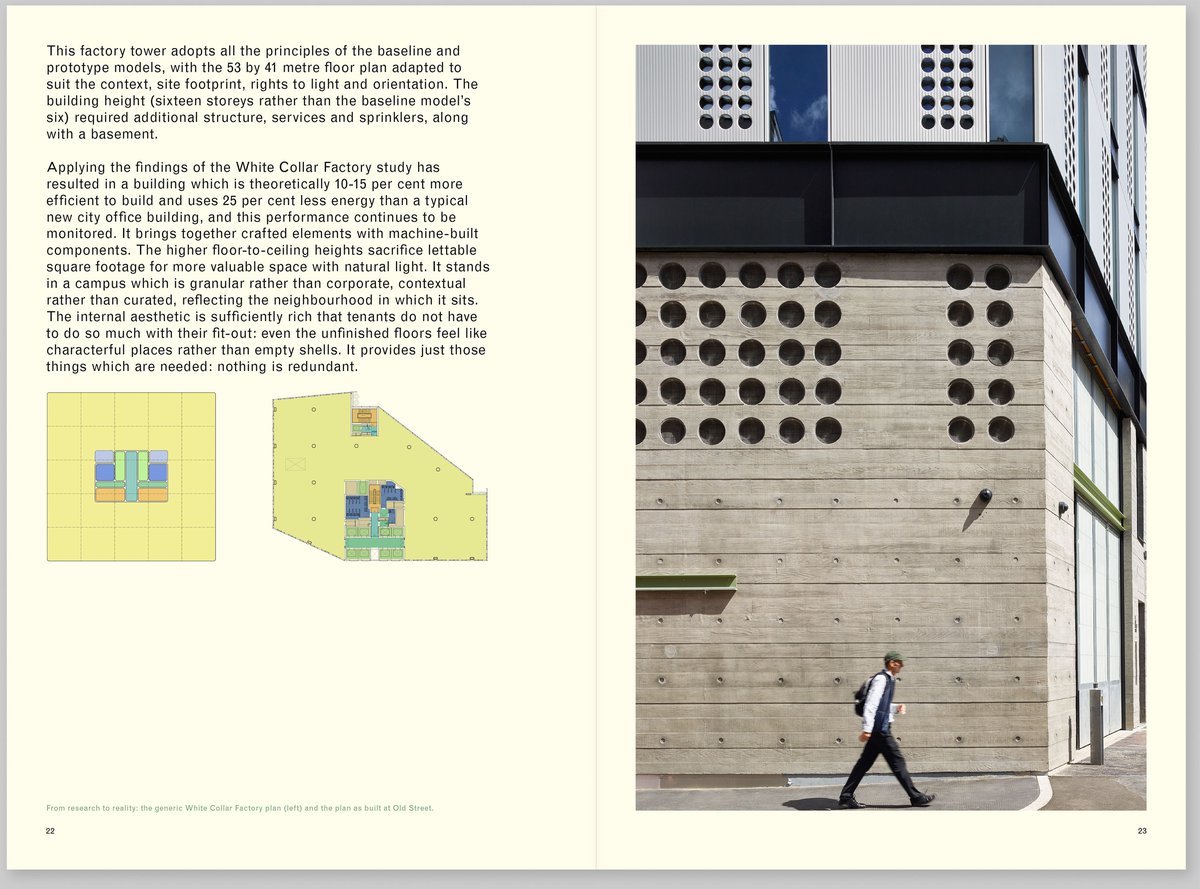 This factory tower adopts all the principles of the baseline and prototype models, with the 53 by 41 metre floor plan adapted to suit the context, site footprint, rights to light and orientation. The building height (sixteen storeys rather than the baseline model's six) required additional structure, services and sprinklers, along with a basement.

Applying the findings of the White Collar Factory study has resulted in a building which is theoretically 10-15 per cent more efficient to build and uses 25 per cent less energy than a typical new city office building, and this performance continues to be monitored. It brings together crafted elements with machine-built components. The higher floor-to-ceiling heights sacrifice lettable square footage for more valuable space with natural light. It stands in a campus which is granular rather than corporate, contextual rather than curated, reflecting the neighbourhood in which it sits. The internal aesthetic is sufficiently rich that tenants do not have to do so much with their fit-out: even the unfinished floors feel like characterful places rather than empty shells. It provides just those things which are needed: nothing is redundant.

From research to reality: the generic White Collar Factory plan (left) and the plan as built at Old Street.

22

23